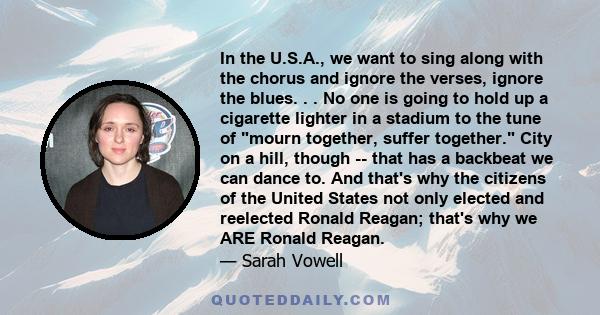 In the U.S.A., we want to sing along with the chorus and ignore the verses, ignore the blues. . . No one is going to hold up a cigarette lighter in a stadium to the tune of "mourn together, suffer together." City on a hill, though -- that has a backbeat we can dance to. And that's why the citizens of the United States not only elected and reelected Ronald Reagan; that's why we ARE Ronald Reagan.

— Sarah Vowell

QUOTEDDAILY.COM